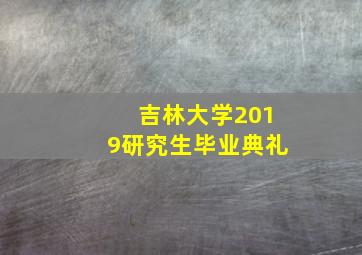 吉林大学2019研究生毕业典礼